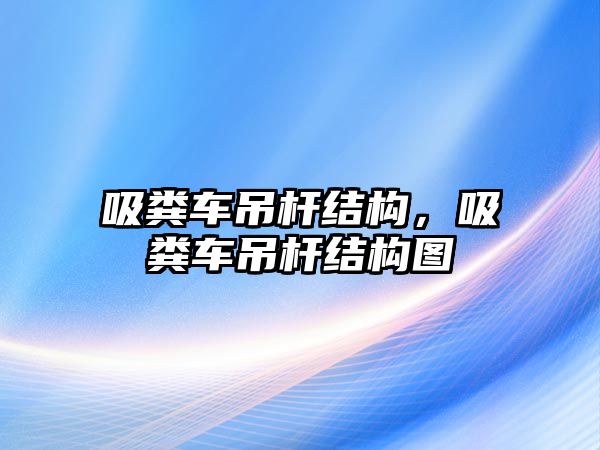 吸粪车吊杆结构，吸粪车吊杆结构图